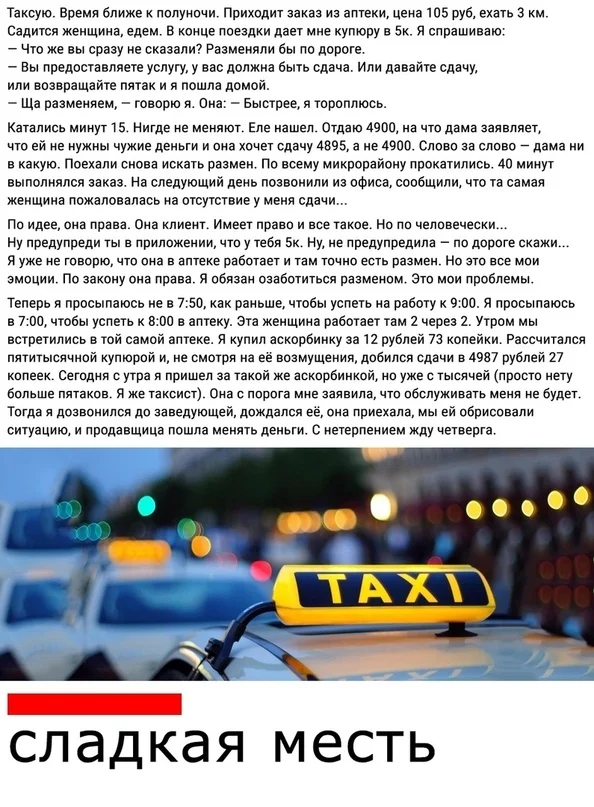 Таксую. Время ближе к полуночи. Приходит заказ из аптеки, цена 105 руб, ехать 3 км. Садится женщина, едем. В конце поездки дает мне купюру в 5к. Я спрашиваю:
— Что же вы сразу не сказали? Разменяли бы по дороге.
— Вы предоставляете услугу, у вас должна быть сдача. Или давайте сдачу, или возвращайте пятак и я пошла домой.
— Ща разменяем, — говорю я. Она: — Быстрее, я тороплюсь.

Катались минут 15. Нигде не меняют. Еле нашел. Отдаю 4900, на что дама заявляет, что ей не нужны чужие деньги и она хочет сдачу 4895, а не 4900. Слово за слово — дама ни в какую. Поехали снова искать размен. По всему микрорайону прокатились. 40 минут выполнялся заказ. На следующий день позвонили из офиса, сообщили, что та самая женщина пожаловалась на отсутствие у меня сдачи...

По идее, она права. Она клиент. Имеет право и все такое. Но по человечески... Ну предупреди ты в приложении, что у тебя 5к. Ну, не предупредила — по дороге скажи... Я уже не говорю, что она в аптеке работает и там точно есть размен. Но это все мои эмоции. По закону она права. Я обязан озаботиться разменом. Это мои проблемы.

Теперь я просыпаюсь не в 7:50, как раньше, чтобы успеть на работу к 9:00. Я просыпаюсь в 7:00, чтобы успеть к 8:00 в аптеку. Эта женщина работает там 2 через 2. Утром мы встретились в той самой аптеке. Я купил аскорбинку за 12 рублей 73 копейки. Рассчитался пятитысячной купюрой и, не смотря на её возмущения, добился сдачи в 4987 рублей 27 копеек. Сегодня с утра я пришел за такой же аскорбинкой, но уже с тысячей (просто нету больше пятаков. Я же таксист). Она с порога мне заявила, что обслуживать меня не будет. Тогда я дозвонился до заведующей, дождался её, она приехала, мы ей обрисовали ситуацию, и продавщица пошла менять деньги. С нетерпением жду четверга.

TAXI

сладкая месть